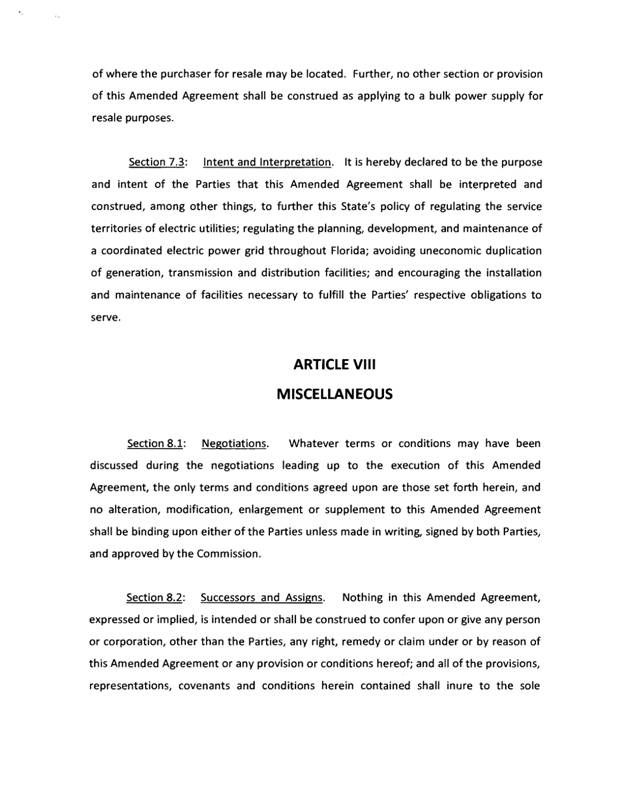 of where the purchaser for resale may be located. Further, no other section or provision of this Amended Agreement shall be construed as applying to a bulk power supply for resale purposes.

Section 7.3: Intent and Interpretation. It is hereby declared to be the purpose and intent of the Parties that this Amended Agreement shall be interpreted and construed, among other things, to further this State's policy of regulating the service territories of electric utilities; regulating the planning, development, and maintenance of a coordinated electric power grid throughout Florida; avoiding uneconomic duplication of generation, transmission and distribution facilities; and encouraging the installation and maintenance of facilities necessary to fulfill the Parties' respective obligations to serve.

ARTICLE VIII
MISCELLANEOUS

Section 8.1: Negotiations. Whatever terms or conditions may have been discussed during the negotiations leading up to the execution of this Amended Agreement, the only terms and conditions agreed upon are those set forth herein, and no alteration, modification, enlargement or supplement to this Amended Agreement shall be binding upon either of the Parties unless made in writing, signed by both Parties, and approved by the Commission.

Section 8.2: Successors and Assigns. Nothing in this Amended Agreement, expressed or implied, is intended or shall be construed to confer upon or give any person or corporation, other than the Parties, any right, remedy or claim under or by reason of this Amended Agreement or any provision or conditions hereof; and all of the provisions, representations, covenants and conditions herein contained shall inure to the sole